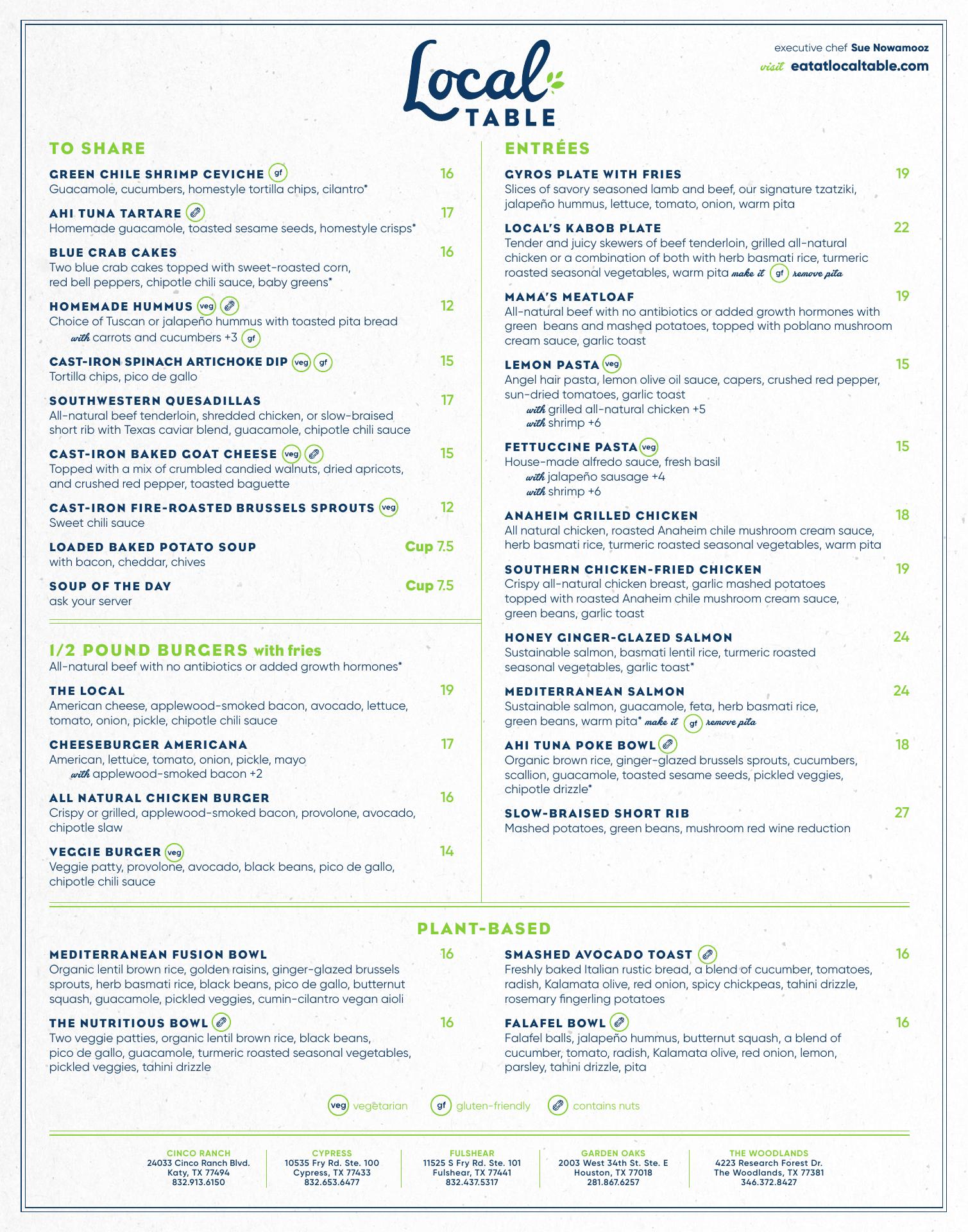 Local TABLE

executive chef Sue Nowamooz
visit eatatlocaltable.com

TO SHARE

GREEN CHILE SHRIMP CEVICHE gf 16
Guacamole, cucumbers, homestyle tortilla chips, cilantro*

AHI TUNA TARTARE 17
Homemade guacamole, toasted sesame seeds, homestyle crisps*

BLUE CRAB CAKES 16
Two blue crab cakes topped with sweet-roasted corn, red bell peppers, chipotle chili sauce, baby greens*

HOMEMADE HUMMUS veg 12
Choice of Tuscan or jalapeño hummus with toasted pita bread
with carrots and cucumbers +3 gf

CAST-IRON SPINACH ARTICHOKE DIP veg gf 15
Tortilla chips, pico de gallo

SOUTHWESTERN QUESADILLAS 17
All-natural beef tenderloin, shredded chicken, or slow-braised short rib with Texas caviar blend, guacamole, chipotle chili sauce

CAST-IRON BAKED GOAT CHEESE veg 15
Topped with a mix of crumbled candied walnuts, dried apricots, and crushed red pepper, toasted baguette

CAST-IRON FIRE-ROASTED BRUSSELS SPROUTS veg 12
Sweet chili sauce

LOADED BAKED POTATO SOUP Cup 7.5
with bacon, cheddar, chives

SOUP OF THE DAY Cup 7.5
ask your server

1/2 POUND BURGERS with fries
All-natural beef with no antibiotics or added growth hormones*

THE LOCAL 19
American cheese, applewood-smoked bacon, avocado, lettuce, tomato, onion, pickle, chipotle chili sauce

CHEESEBURGER AMERICANA 17
American, lettuce, tomato, onion, pickle, mayo
with applewood-smoked bacon +2

ALL NATURAL CHICKEN BURGER 16
Crispy or grilled, applewood-smoked bacon, provolone, avocado, chipotle slaw

VEGGIE BURGER veg 14
Veggie patty, provolone, avocado, black beans, pico de gallo, chipotle chili sauce

ENTRÉES

GYROS PLATE WITH FRIES 19
Slices of savory seasoned lamb and beef, our signature tzatziki, jalapeño hummus, lettuce, tomato, onion, warm pita

LOCAL'S KABOB PLATE 22
Tender and juicy skewers of beef tenderloin, grilled all-natural chicken or a combination of both with herb basmati rice, turmeric roasted seasonal vegetables, warm pita make it gf remove pita

MAMA'S MEATLOAF 19
All-natural beef with no antibiotics or added growth hormones with green beans and mashed potatoes, topped with poblano mushroom cream sauce, garlic toast

LEMON PASTA veg 15
Angel hair pasta, lemon olive oil sauce, capers, crushed red pepper, sun-dried tomatoes, garlic toast
with grilled all-natural chicken +5
with shrimp +6

FETTUCCINE PASTA veg 15
House-made alfredo sauce, fresh basil
with jalapeño sausage +4
with shrimp +6

ANAHEIM GRILLED CHICKEN 18
All natural chicken, roasted Anaheim chile mushroom cream sauce, herb basmati rice, turmeric roasted seasonal vegetables, warm pita

SOUTHERN CHICKEN-FRIED CHICKEN 19
Crispy all-natural chicken breast, garlic mashed potatoes topped with roasted Anaheim chile mushroom cream sauce, green beans, garlic toast

HONEY GINGER-GLAZED SALMON 24
Sustainable salmon, basmati lentil rice, turmeric roasted seasonal vegetables, garlic toast*

MEDITERRANEAN SALMON 24
Sustainable salmon, guacamole, feta, herb basmati rice, green beans, warm pita* make it gf remove pita

AHI TUNA POKE BOWL 18
Organic brown rice, ginger-glazed brussels sprouts, cucumbers, scallion, guacamole, toasted sesame seeds, pickled veggies, chipotle drizzle*

SLOW-BRAISED SHORT RIB 27
Mashed potatoes, green beans, mushroom red wine reduction

PLANT-BASED

MEDITERRANEAN FUSION BOWL 16
Organic lentil brown rice, golden raisins, ginger-glazed brussels sprouts, herb basmati rice, black beans, pico de gallo, butternut squash, guacamole, pickled veggies, cumin-cilantro vegan aioli

THE NUTRITIOUS BOWL 16
Two veggie patties, organic lentil brown rice, black beans, pico de gallo, guacamole, turmeric roasted seasonal vegetables, pickled veggies, tahini drizzle

SMASHED AVOCADO TOAST 16
Freshly baked Italian rustic bread, a blend of cucumber, tomatoes, radish, Kalamata olive, red onion, spicy chickpeas, tahini drizzle, rosemary fingerling potatoes

FALAFEL BOWL 16
Falafel balls, jalapeño hummus, butternut squash, a blend of cucumber, tomato, radish, Kalamata olive, red onion, lemon, parsley, tahini drizzle, pita

veg vegetarian gf gluten-friendly contains nuts

CINCO RANCH
24033 Cinco Ranch Blvd.
Katy, TX 77494
832.913.6150

CYPRESS
10535 Fry Rd. Ste. 100
Cypress, TX 77433
832.653.6477

FULSHEAR
11525 S Fry Rd. Ste. 101
Fulshear, TX 77441
832.437.5317

GARDEN OAKS
2003 West 34th St. Ste. E
Houston, TX 77018
281.867.6257

THE WOODLANDS
4223 Research Forest Dr.
The Woodlands, TX 77381
346.372.8427